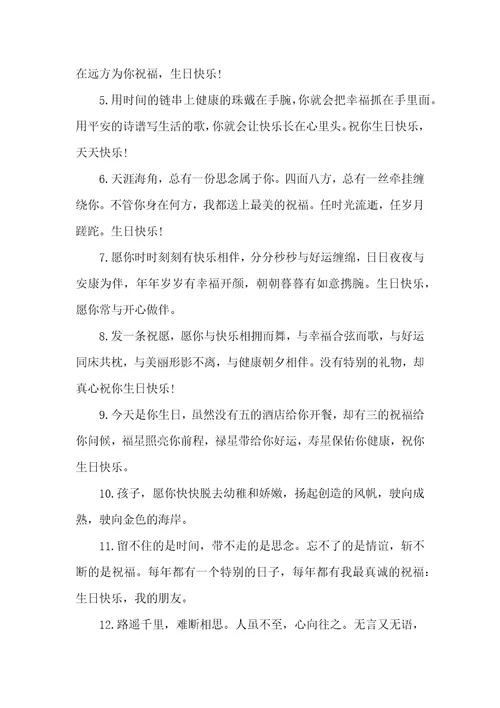 在远方为你祝福，生日快乐！

5.用时间的链串上健康的珠戴在手腕，你就会把幸福抓在手里面。用平安的诗谱写生活的歌，你就会让快乐长在心里头。祝你生日快乐，天天快乐！

6.天涯海角，总有一份思念属于你。四面八方，总有一丝牵挂缠绕你。不管你身在何方，我都送上最美的祝福。任时光流逝，任岁月蹉跎。生日快乐！

7.愿你时时刻刻有快乐相伴，分分秒秒与好运缠绵，日日夜夜与安康为伴，年年岁岁有幸福开颜，朝朝暮暮有如意携腕。生日快乐，愿你常与开心做伴。

8.发一条祝愿，愿你与快乐相拥而舞，与幸福合弦而歌，与好运同床共枕，与美丽形影不离，与健康朝夕相伴。没有特别的礼物，却真心祝你生日快乐！

9.今天是你生日，虽然没有五的酒店给你开餐，却有三的祝福给你问候，福星照亮你前程，禄星带给你好运，寿星保佑你健康，祝你生日快乐。

10.孩子，愿你快快脱去幼稚和娇嫩，扬起创造的风帆，驶向成熟，驶向金色的海岸。

11.留不住的是时间，带不走的是思念。忘不了的是情谊，斩不断的是祝福。每年都有一个特别的日子，每年都有我最真诚的祝福：生日快乐，我的朋友。

12.路遥千里，难断相思。人虽不至，心向往之。无言又无语，